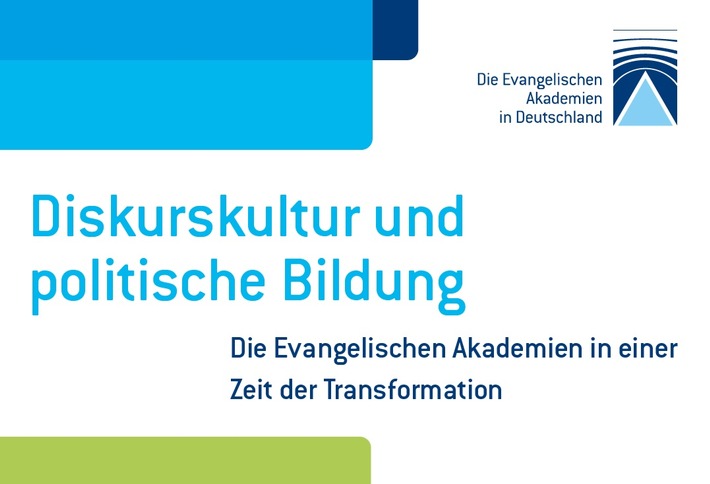 Die Evangelischen Akademien in Deutschland

Diskurskultur und politische Bildung

Die Evangelischen Akademien in einer Zeit der Transformation